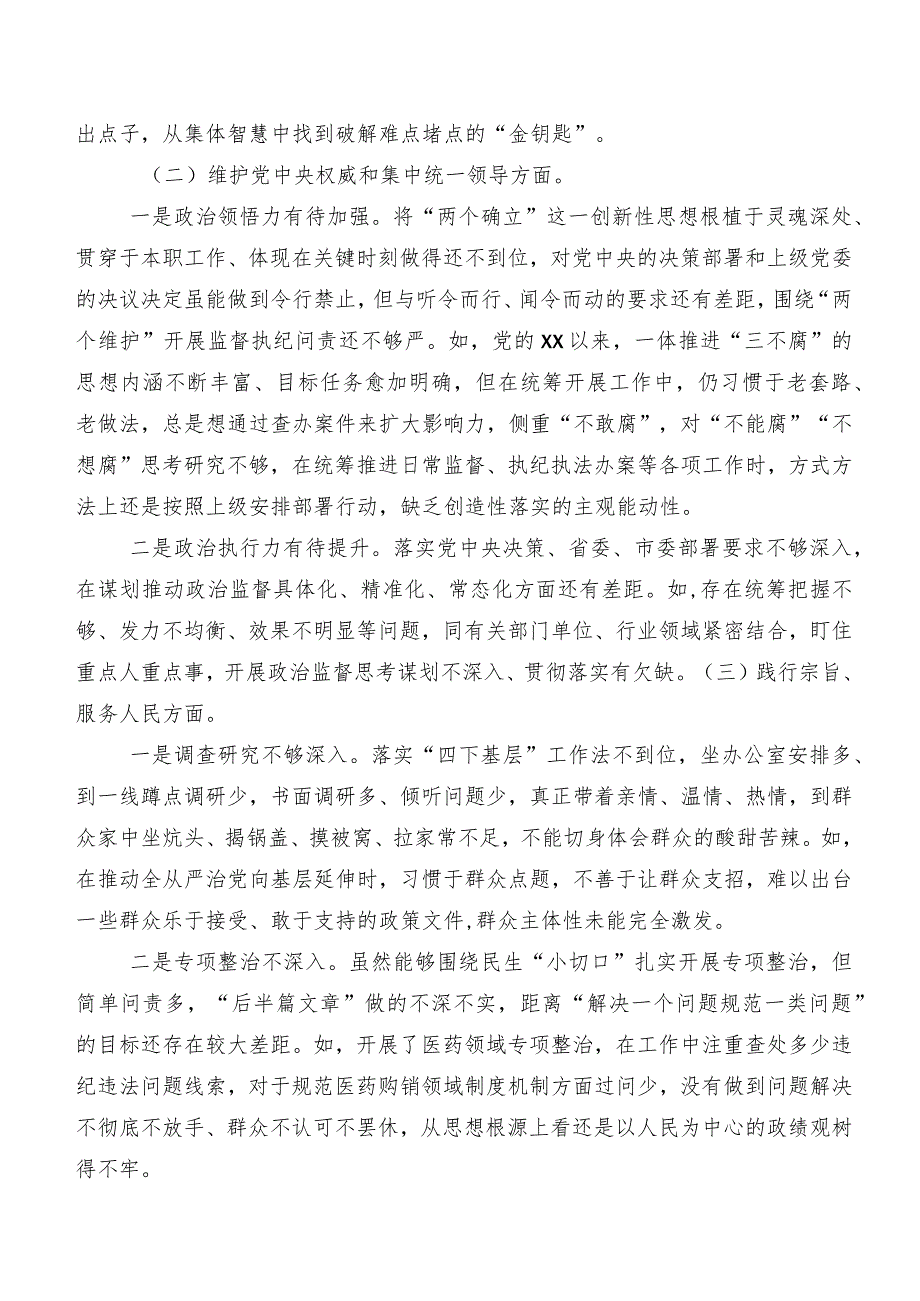 出点子，从集体智慧中找到破解难点堵点的“金钥匙”。

（二）维护党中央权威和集中统一领导方面。

一是政治领悟力有待加强。将“两个确立”这一创新性思想根植于灵魂深处、贯穿于本职工作、体现在关键时刻做得还不到位，对党中央的决策部署和上级党委的决议决定虽能做到令行禁止，但与听令而行、闻令而动的要求还有差距，围绕“两个维护”开展监督执纪问责还不够严。如，党的XX以来，一体推进“三不腐”的思想内涵不断丰富、目标任务愈加明确，但在统筹开展工作中，仍习惯于老套路、老做法，总是想通过查办案件来扩大影响力，侧重“不敢腐”，对“不能腐”“不想腐”思考研究不够，在统筹推进日常监督、执纪执法办案等各项工作时，方式方法上还是按照上级安排部署行动，缺乏创造性落实的主观能动性。

二是政治执行力有待提升。落实党中央决策、省委、市委部署要求不够深入，在谋划推动政治监督具体化、精准化、常态化方面还有差距。如,存在统筹把握不够、发力不均衡、效果不明显等问题，同有关部门单位、行业领域紧密结合，盯住重点人重点事，开展政治监督思考谋划不深入、贯彻落实有欠缺。（三）践行宗旨、服务人民方面。

一是调查研究不够深入。落实“四下基层”工作法不到位，坐办公室安排多、到一线蹲点调研少，书面调研多、倾听问题少，真正带着亲情、温情、热情，到群众家中坐炕头、揭锅盖、摸被窝、拉家常不足，不能切身体会群众的酸甜苦辣。如，在推动全从严治党向基层延伸时，习惯于群众点题，不善于让群众支招，难以出台一些群众乐于接受、敢于支持的政策文件,群众主体性未能完全激发。

二是专项整治不深入。虽然能够围绕民生“小切口”扎实开展专项整治，但简单问责多，“后半篇文章”做的不深不实，距离“解决一个问题规范一类问题”的目标还存在较大差距。如，开展了医药领域专项整治，在工作中注重查处多少违纪违法问题线索，对于规范医药购销领域制度机制方面过问少，没有做到问题解决不彻底不放手、群众不认可不罢休，从思想根源上看还是以人民为中心的政绩观树得不牢。